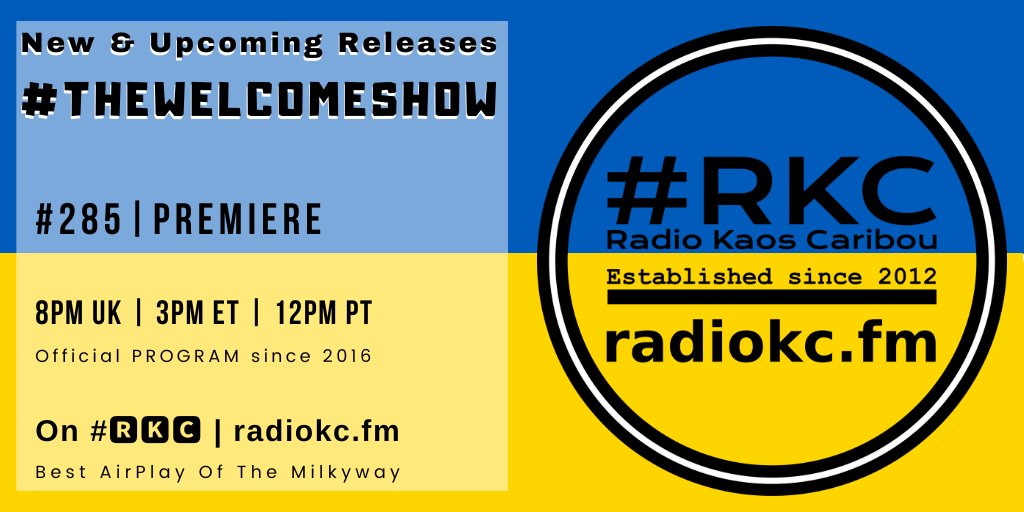 New & Upcoming Releases
#THEWELCOMESHOW

#285 | PREMIERE

8PM UK | 3PM ET | 12PM PT

Official PROGRAM since 2016

On #RKC | radiokc.fm

Best AirPlay Of The Milkyway

#RKC
Radio Kaos Caribou
Established since 2012
radiokc.fm